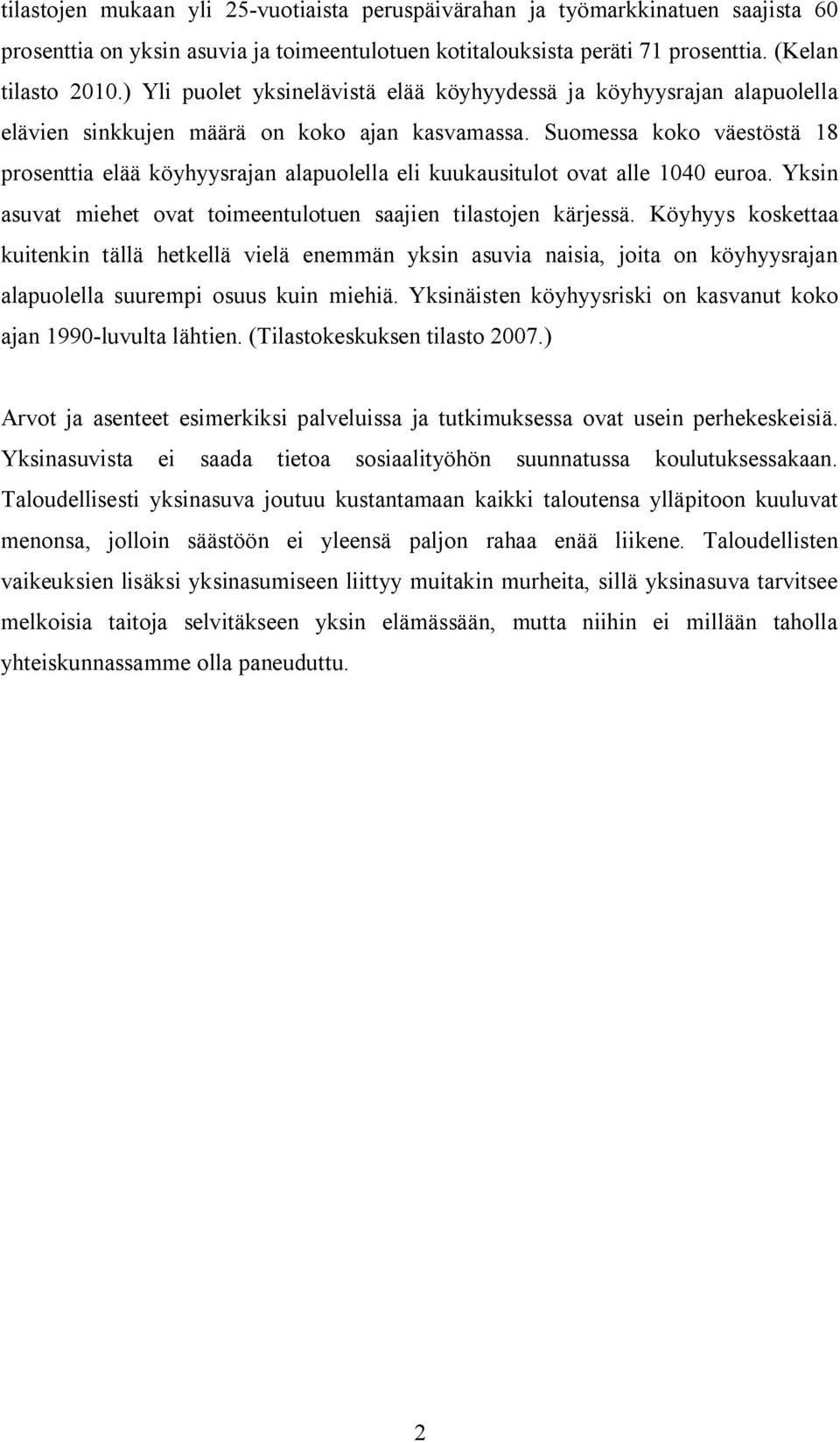 tilastojen mukaan yli 25-vuotiaista peruspäivärahan ja työmarkkinatuen saajista 60 prosenttia on yksin asuvia ja toimeentulotuen kotitalouksista peräti 71 prosenttia. (Kelan tilasto 2010.) Yli puolet yksinelävistä elää köyhyydessä ja köyhyysrajan alapuolella elävien sinkkujen määrä on koko ajan kasvamassa. Suomessa koko väestöstä 18 prosenttia elää köyhyysrajan alapuolella eli kuukausitulot ovat alle 1040 euroa. Yksin asuvat miehet ovat toimeentulotuen saajien tilastojen kärjessä. Köyhyys koskettaa kuitenkin tällä hetkellä vielä enemmän yksin asuvia naisia, joita on köyhyysrajan alapuolella suurempi osuus kuin miehiä. Yksinäisten köyhyysriski on kasvanut koko ajan 1990-luvulta lähtien. (Tilastokeskuksen tilasto 2007.)

Arvot ja asenteet esimerkiksi palveluissa ja tutkimuksessa ovat usein perhekeskeisiä. Yksinasuvista ei saada tietoa sosiaalityöhön suunnatussa koulutuksessakaan. Taloudellisesti yksinasuva joutuu kustantamaan kaikki taloutensa ylläpitoon kuuluvat menonsa, jolloin säästöön ei yleensä paljon rahaa enää liikene. Taloudellisten vaikeuksien lisäksi yksinasumiseen liittyy muitakin murheita, sillä yksinasuva tarvitsee melkoisia taitoja selvitäkseen yksin elämässään, mutta niihin ei millään taholla yhteiskunnassamme olla paneuduttu.

2